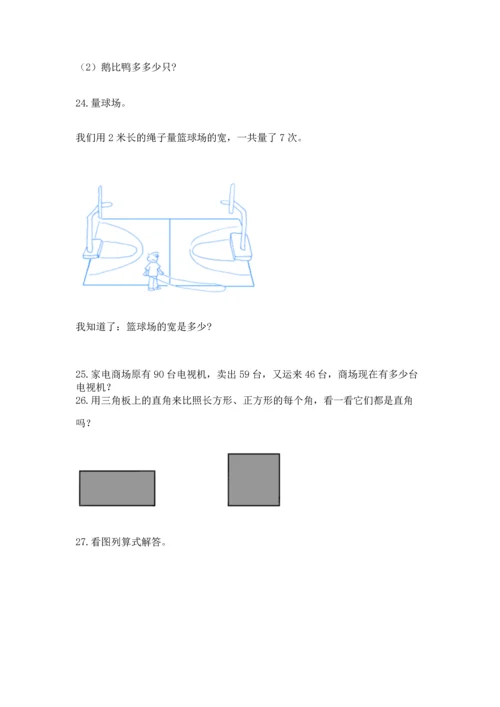 （2）鹅比鸭多多少只？

24. 量球场。

我们用 2 米长的绳子量篮球场的宽，一共量了 7 次。

我知道了：篮球场的宽是多少？

25. 家电商场原有 90 台电视机，卖出 59 台，又运来 46 台，商场现在有多少台电视机？

26. 用三角板上的直角来比照长方形、正方形的每个角，看一看它们都是直角吗？

27. 看图列算式解答。